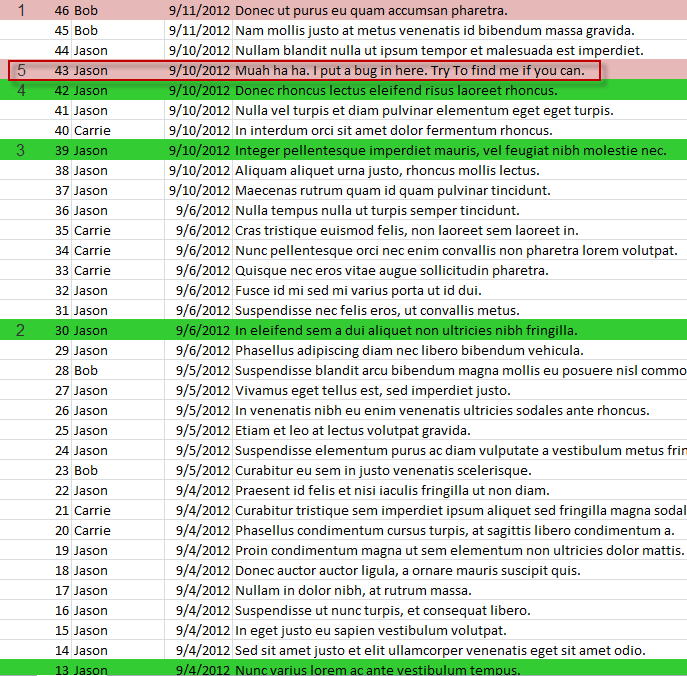 | | | | | |
|---|---|---|---|---|
| 1 | 46 | Bob | 9/11/2012 | Donec ut purus eu quam accumsan pharetra. |
| | 45 | Bob | 9/11/2012 | Nam mollis justo at metus venenatis id bibendum massa gravida. |
| | 44 | Jason | 9/10/2012 | Nullam blandit nulla ut ipsum tempor et malesuada est imperdiet. |
| 5 | 43 | Jason | 9/10/2012 | Muah ha ha. I put a bug in here. Try To find me if you can. |
| 4 | 42 | Jason | 9/10/2012 | Donec rhoncus lectus eleifend risus laoreet rhoncus. |
| | 41 | Jason | 9/10/2012 | Nulla vel turpis et diam pulvinar elementum eget eget turpis. |
| | 40 | Carrie | 9/10/2012 | In interdum orci sit amet dolor fermentum rhoncus. |
| 3 | 39 | Jason | 9/10/2012 | Integer pellentesque imperdiet mauris, vel feugiat nibh molestie nec. |
| | 38 | Jason | 9/10/2012 | Aliquam aliquet urna justo, rhoncus mollis lectus. |
| | 37 | Jason | 9/10/2012 | Maecenas rutrum quam id quam pulvinar tincidunt. |
| | 36 | Jason | 9/6/2012 | Nulla tempus nulla ut turpis semper tincidunt. |
| | 35 | Carrie | 9/6/2012 | Cras tristique euismod felis, non laoreet sem laoreet in. |
| | 34 | Carrie | 9/6/2012 | Nunc pellentesque orci nec enim convallis non pharetra lorem volutpat. |
| | 33 | Carrie | 9/6/2012 | Quisque nec eros vitae augue sollicitudin pharetra. |
| | 32 | Jason | 9/6/2012 | Fusce id mi sed mi varius porta ut id dui. |
| | 31 | Jason | 9/6/2012 | Suspendisse nec felis eros, ut convallis metus. |
| 2 | 30 | Jason | 9/6/2012 | In eleifend sem a dui aliquet non ultricies nibh fringilla. |
| | 29 | Jason | 9/6/2012 | Phasellus adipiscing diam nec libero bibendum vehicula. |
| | 28 | Bob | 9/5/2012 | Suspendisse blandit arcu bibendum magna mollis eu posuere nisl commo |
| | 27 | Jason | 9/5/2012 | Vivamus eget tellus est, sed imperdiet justo. |
| | 26 | Jason | 9/5/2012 | In venenatis nibh eu enim venenatis ultricies sodales ante rhoncus. |
| | 25 | Jason | 9/5/2012 | Etiam et leo at lectus volutpat gravida. |
| | 24 | Jason | 9/5/2012 | Suspendisse elementum purus ac diam vulputate a vestibulum metus frin |
| | 23 | Bob | 9/5/2012 | Curabitur eu sem in justo venenatis scelerisque. |
| | 22 | Jason | 9/4/2012 | Praesent id felis et nisi iaculis fringilla ut non diam. |
| | 21 | Carrie | 9/4/2012 | Curabitur tristique sem imperdiet ipsum aliquet sed fringilla magna sodal |
| | 20 | Carrie | 9/4/2012 | Phasellus condimentum cursus turpis, at sagittis libero condimentum a. |
| | 19 | Jason | 9/4/2012 | Proin condimentum magna ut sem elementum non ultricies dolor mattis. |
| | 18 | Jason | 9/4/2012 | Donec auctor auctor ligula, a ornare mauris suscipit quis. |
| | 17 | Jason | 9/4/2012 | Nullam in dolor nibh, at rutrum massa. |
| | 16 | Jason | 9/4/2012 | Suspendisse ut nunc turpis, et consequat libero. |
| | 15 | Jason | 9/4/2012 | In eget justo eu sapien vestibulum volutpat. |
| | 14 | Jason | 9/4/2012 | Sed sit amet justo et elit ullamcorper venenatis eget sit amet odio. |
| | 13 | Jason | 9/4/2012 | Nunc varius lorem ac ante vestibulum tempus. |